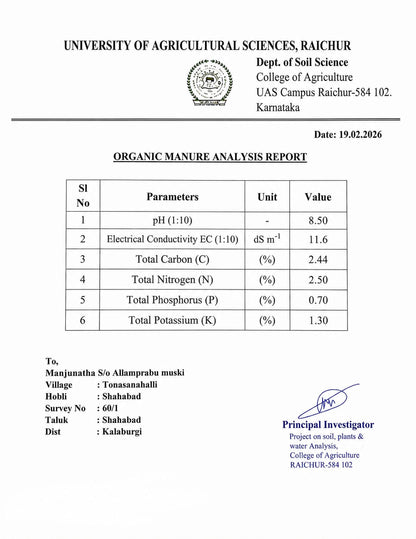 UNIVERSITY OF AGRICULTURAL SCIENCES, RAICHUR

Dept. of Soil Science
College of Agriculture
UAS Campus Raichur-584 102.
Karnataka

Date: 19.02.2026

ORGANIC MANURE ANALYSIS REPORT

| Sl No | Parameters | Unit | Value |
|---|---|---|---|
| 1 | pH (1:10) | - | 8.50 |
| 2 | Electrical Conductivity EC (1:10) | dS $m^{-1}$ | 11.6 |
| 3 | Total Carbon (C) | (%) | 2.44 |
| 4 | Total Nitrogen (N) | (%) | 2.50 |
| 5 | Total Phosphorus (P) | (%) | 0.70 |
| 6 | Total Potassium (K) | (%) | 1.30 |

To,
Manjunatha S/o Allamprabu muski
Village : Tonasanahalli
Hobli : Shahabad
Survey No : 60/1
Taluk : Shahabad
Dist : Kalaburgi

Principal Investigator
Project on soil, plants &
water Analysis,
College of Agriculture
RAICHUR-584 102